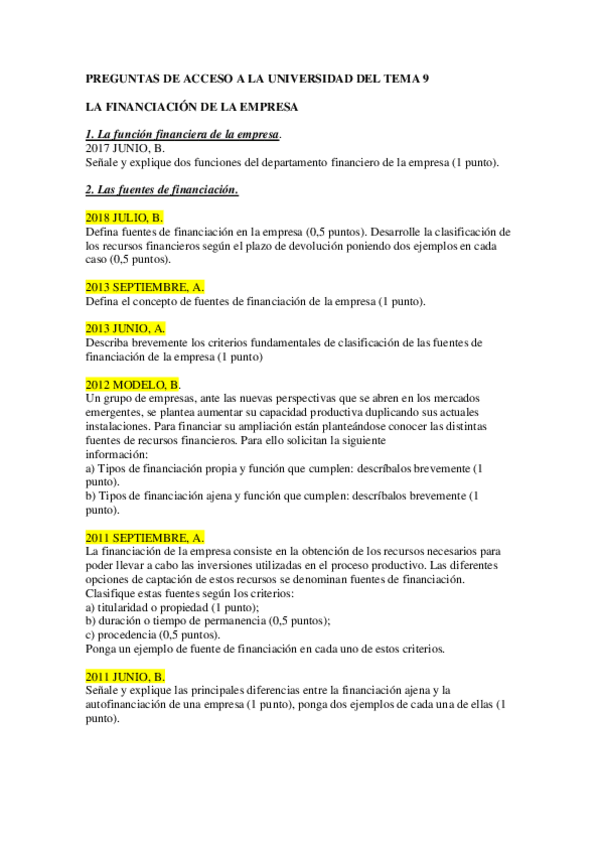 PREGUNTAS DE ACCESO A LA UNIVERSIDAD DEL TEMA 9

LA FINANCIACIÓN DE LA EMPRESA

1. La función financiera de la empresa.
2017 JUNIO, B.
Señale y explique dos funciones del departamento financiero de la empresa (1 punto).

2. Las fuentes de financiación.

2018 JULIO, B.
Defina fuentes de financiación en la empresa (0,5 puntos). Desarrolle la clasificación de los recursos financieros según el plazo de devolución poniendo dos ejemplos en cada caso (0,5 puntos).

2013 SEPTIEMBRE, A.
Defina el concepto de fuentes de financiación de la empresa (1 punto).

2013 JUNIO, A.
Describa brevemente los criterios fundamentales de clasificación de las fuentes de financiación de la empresa (1 punto)

2012 MODELO, B.
Un grupo de empresas, ante las nuevas perspectivas que se abren en los mercados emergentes, se plantea aumentar su capacidad productiva duplicando sus actuales instalaciones. Para financiar su ampliación están planteándose conocer las distintas fuentes de recursos financieros. Para ello solicitan la siguiente
información:
a) Tipos de financiación propia y función que cumplen: descríbalos brevemente (1 punto).
b) Tipos de financiación ajena y función que cumplen: descríbalos brevemente (1 punto).

2011 SEPTIEMBRE, A.
La financiación de la empresa consiste en la obtención de los recursos necesarios para poder llevar a cabo las inversiones utilizadas en el proceso productivo. Las diferentes opciones de captación de estos recursos se denominan fuentes de financiación.
Clasifique estas fuentes según los criterios:
a) titularidad o propiedad (1 punto);
b) duración o tiempo de permanencia (0,5 puntos);
c) procedencia (0,5 puntos).
Ponga un ejemplo de fuente de financiación en cada uno de estos criterios.

2011 JUNIO, B.
Señale y explique las principales diferencias entre la financiación ajena y la autofinanciación de una empresa (1 punto), ponga dos ejemplos de cada una de ellas (1 punto).